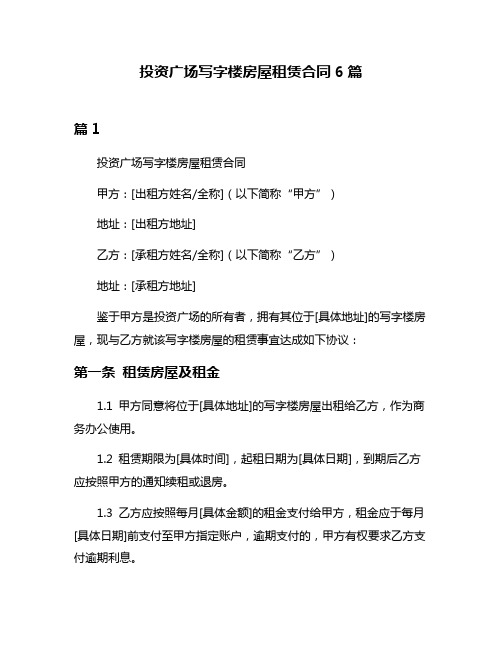 投资广场写字楼房屋租赁合同 6 篇

篇 1

投资广场写字楼房屋租赁合同

甲方：[出租方姓名/全称]（以下简称“甲方”）

地址：[出租方地址]

乙方：[承租方姓名/全称]（以下简称“乙方”）

地址：[承租方地址]

鉴于甲方是投资广场的所有者，拥有其位于[具体地址]的写字楼房屋，现与乙方就该写字楼房屋的租赁事宜达成如下协议：

第一条 租赁房屋及租金

1.1 甲方同意将位于[具体地址]的写字楼房屋出租给乙方，作为商务办公使用。

1.2 租赁期限为[具体时间]，起租日期为[具体日期]，到期后乙方应按照甲方的通知续租或退房。

1.3 乙方应按照每月[具体金额]的租金支付给甲方，租金应于每月[具体日期]前支付至甲方指定账户，逾期支付的，甲方有权要求乙方支付逾期利息。